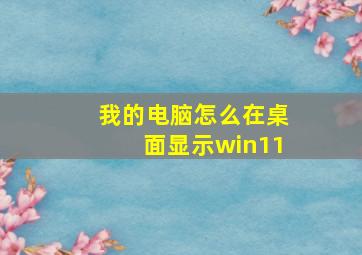 我的电脑怎么在桌面显示win11